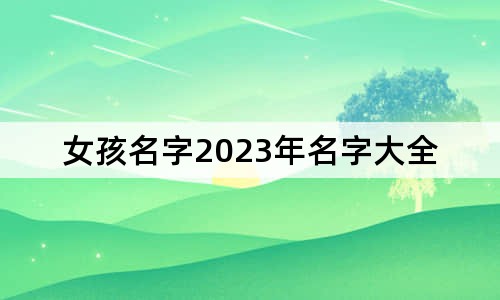 女孩名字2023年名字大全